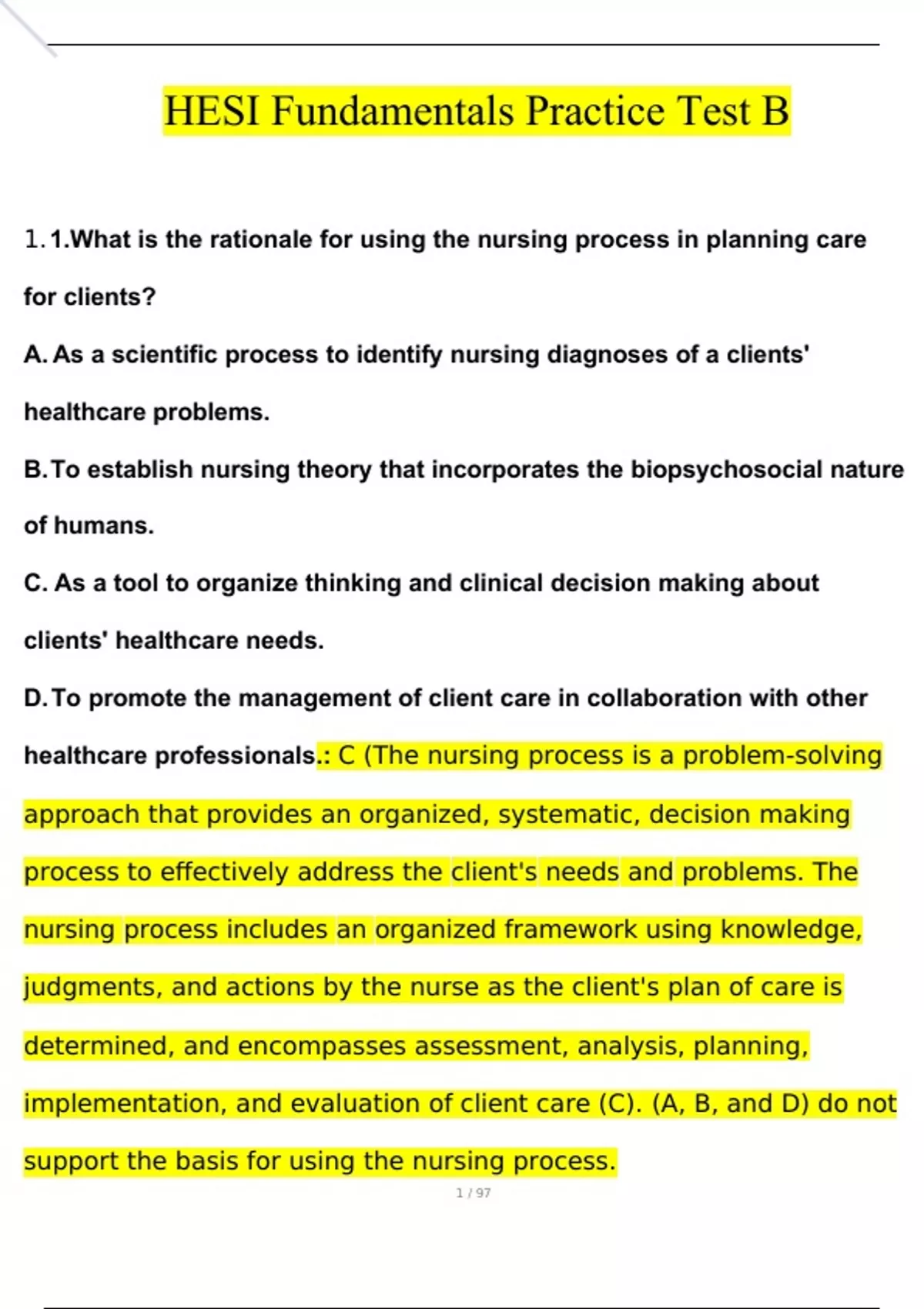 HESI Fundamentals Practice Test B

1. 1.What is the rationale for using the nursing process in planning care for clients?

A. As a scientific process to identify nursing diagnoses of a clients' healthcare problems.

B. To establish nursing theory that incorporates the biopsychosocial nature of humans.

C. As a tool to organize thinking and clinical decision making about clients' healthcare needs.

D. To promote the management of client care in collaboration with other healthcare professionals.: C (The nursing process is a problem-solving approach that provides an organized, systematic, decision making process to effectively address the client's needs and problems. The nursing process includes an organized framework using knowledge, judgments, and actions by the nurse as the client's plan of care is determined, and encompasses assessment, analysis, planning, implementation, and evaluation of client care (C). (A, B, and D) do not support the basis for using the nursing process.

1 / 97